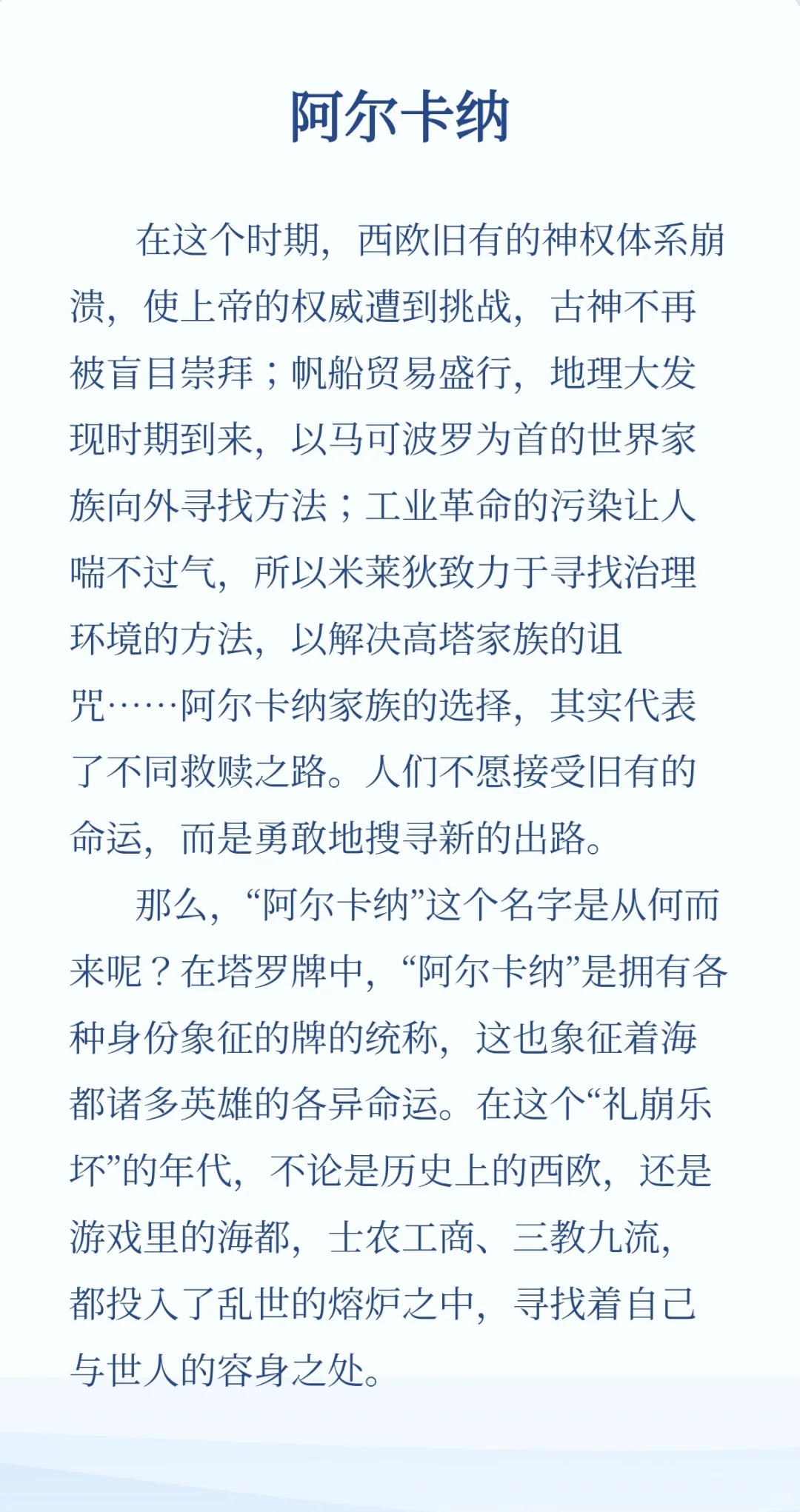 阿尔卡纳

在这个时期，西欧旧有的神权体系崩溃，使上帝的权威遭到挑战，古神不再被盲目崇拜；帆船贸易盛行，地理大发现时期到来，以马可波罗为首的世界家族向外寻找方法；工业革命的污染让人喘不过气，所以米莱狄致力于寻找治理环境的方法，以解决高塔家族的诅咒……阿尔卡纳家族的选择，其实代表了不同救赎之路。人们不愿接受旧有的命运，而是勇敢地搜寻新的出路。

那么，“阿尔卡纳”这个名字是从何而来呢？在塔罗牌中，“阿尔卡纳”是拥有各种身份象征的牌的统称，这也象征着海都诸多英雄的各异命运。在这个“礼崩乐坏”的年代，不论是历史上的西欧，还是游戏里的海都，士农工商、三教九流，都投入了乱世的熔炉之中，寻找着自己与世人的容身之处。